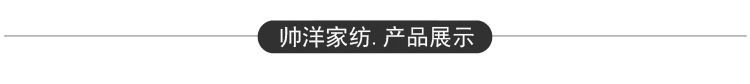 帅洋家纺. 产品展示